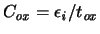 $C_{ox} = \epsilon_i / t_{ox}$